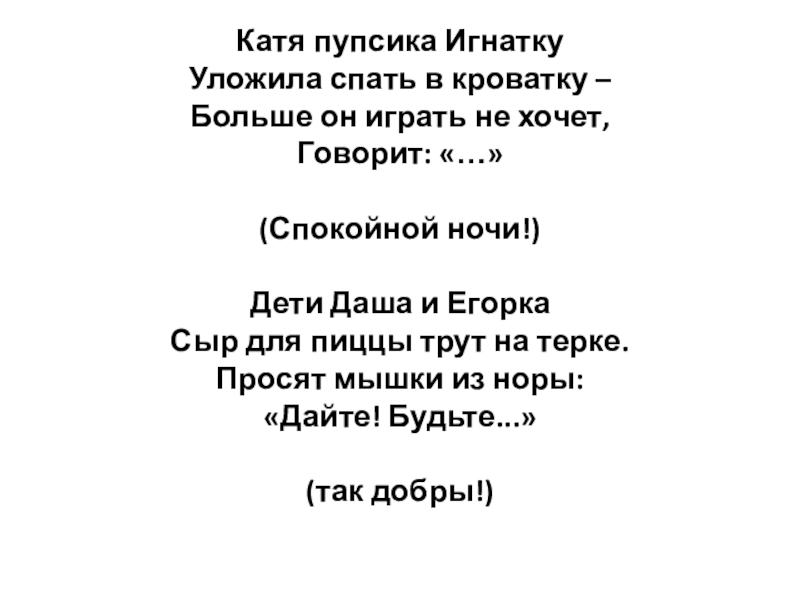 Катя пупсика Игнатку
Уложила спать в кроватку –
Больше он играть не хочет,
Говорит: «…»

(Спокойной ночи!)

Дети Даша и Егорка
Сыр для пиццы трут на терке.
Просят мышки из норы:
«Дайте! Будьте...»

(так добры!)